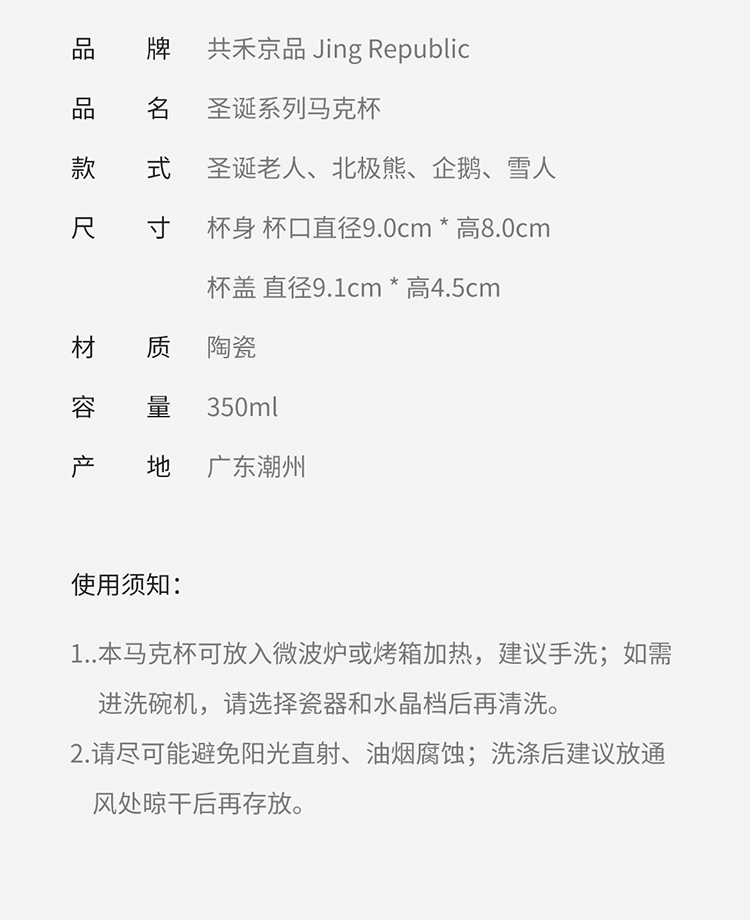 品　牌　共禾京品 Jing Republic

品　名　圣诞系列马克杯

款　式　圣诞老人、北极熊、企鹅、雪人

尺　寸　杯身 杯口直径9.0cm * 高8.0cm

杯盖 直径9.1cm * 高4.5cm

材　质　陶瓷

容　量　350ml

产　地　广东潮州

使用须知：

1..本马克杯可放入微波炉或烤箱加热，建议手洗；如需进洗碗机，请选择瓷器和水晶档后再清洗。

2.请尽可能避免阳光直射、油烟腐蚀；洗涤后建议放通风处晾干后再存放。